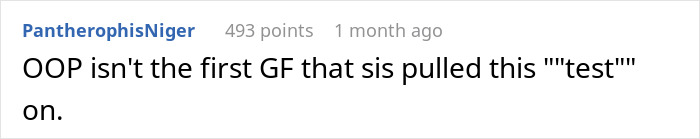 PantherophisNiger 493 points 1 month ago

OOP isn't the first GF that sis pulled this ""test"" on.